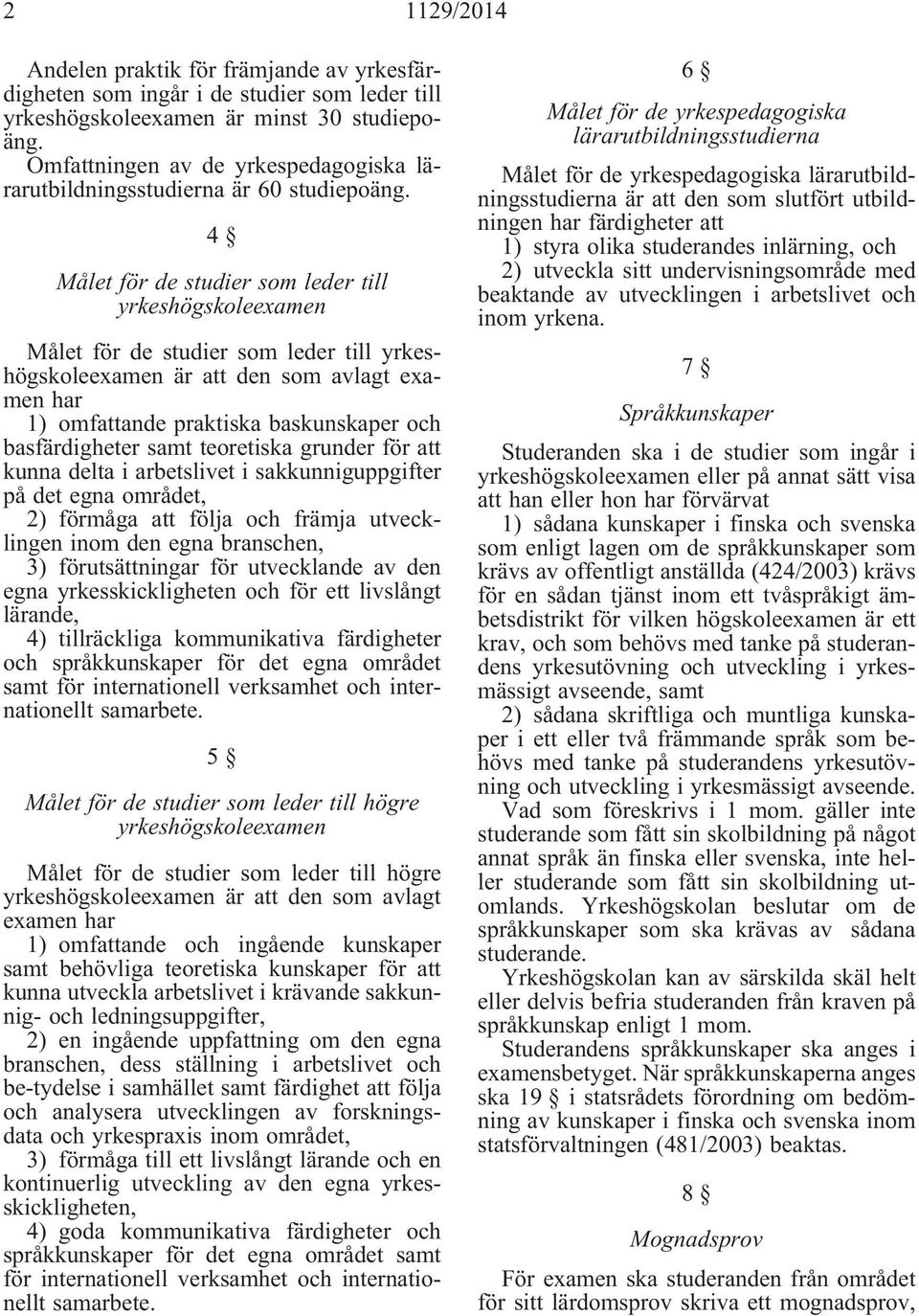 2 1129/2014

Andelen praktik för främjande av yrkesfärdigheten som ingår i de studier som leder till yrkeshögskoleexamen är minst 30 studiepoäng.

Omfattningen av de yrkespedagogiska lärarutbildningsstudierna är 60 studiepoäng.

4 §

Målet för de studier som leder till yrkeshögskoleexamen

Målet för de studier som leder till yrkeshögskoleexamen är att den som avlagt examen har

1) omfattande praktiska baskunskaper och basfärdigheter samt teoretiska grunder för att kunna delta i arbetslivet i sakkunniguppgifter på det egna området,

2) förmåga att följa och främja utvecklingen inom den egna branschen,

3) förutsättningar för utvecklande av den egna yrkesskickligheten och för ett livslångt lärande,

4) tillräckliga kommunikativa färdigheter och språkkunskaper för det egna området samt för internationell verksamhet och internationellt samarbete.

5 §

Målet för de studier som leder till högre yrkeshögskoleexamen

Målet för de studier som leder till högre yrkeshögskoleexamen är att den som avlagt examen har

1) omfattande och ingående kunskaper samt behövliga teoretiska kunskaper för att kunna utveckla arbetslivet i krävande sakkunnig- och ledningsuppgifter,

2) en ingående uppfattning om den egna branschen, dess ställning i arbetslivet och be-tydelse i samhället samt färdighet att följa och analysera utvecklingen av forskningsdata och yrkespraxis inom området,

3) förmåga till ett livslångt lärande och en kontinuerlig utveckling av den egna yrkesskickligheten,

4) goda kommunikativa färdigheter och språkkunskaper för det egna området samt för internationell verksamhet och internationellt samarbete.

6 §

Målet för de yrkespedagogiska lärarutbildningsstudierna

Målet för de yrkespedagogiska lärarutbildningsstudierna är att den som slutfört utbildningen har färdigheter att

1) styra olika studerandes inlärning, och

2) utveckla sitt undervisningsområde med beaktande av utvecklingen i arbetslivet och inom yrkena.

7 §

Språkkunskaper

Studeranden ska i de studier som ingår i yrkeshögskoleexamen eller på annat sätt visa att han eller hon har förvärvat

1) sådana kunskaper i finska och svenska som enligt lagen om de språkkunskaper som krävs av offentligt anställda (424/2003) krävs för en sådan tjänst inom ett tvåspråkigt ämbetsdistrikt för vilken högskoleexamen är ett krav, och som behövs med tanke på studerandens yrkesutövning och utveckling i yrkesmässigt avseende, samt

2) sådana skriftliga och muntliga kunskaper i ett eller två främmande språk som behövs med tanke på studerandens yrkesutövning och utveckling i yrkesmässigt avseende.

Vad som föreskrivs i 1 mom. gäller inte studerande som fått sin skolbildning på något annat språk än finska eller svenska, inte heller studerande som fått sin skolbildning utomlands. Yrkeshögskolan beslutar om de språkkunskaper som ska krävas av sådana studerande.

Yrkeshögskolan kan av särskilda skäl helt eller delvis befria studeranden från kraven på språkkunskap enligt 1 mom.

Studerandens språkkunskaper ska anges i examensbetyget. När språkkunskaperna anges ska 19 i statsrådets förordning om bedömning av kunskaper i finska och svenska inom statsförvaltningen (481/2003) beaktas.

8 §

Mognadsprov

För examen ska studeranden från området för sitt lärdomsprov skriva ett mognadsprov,